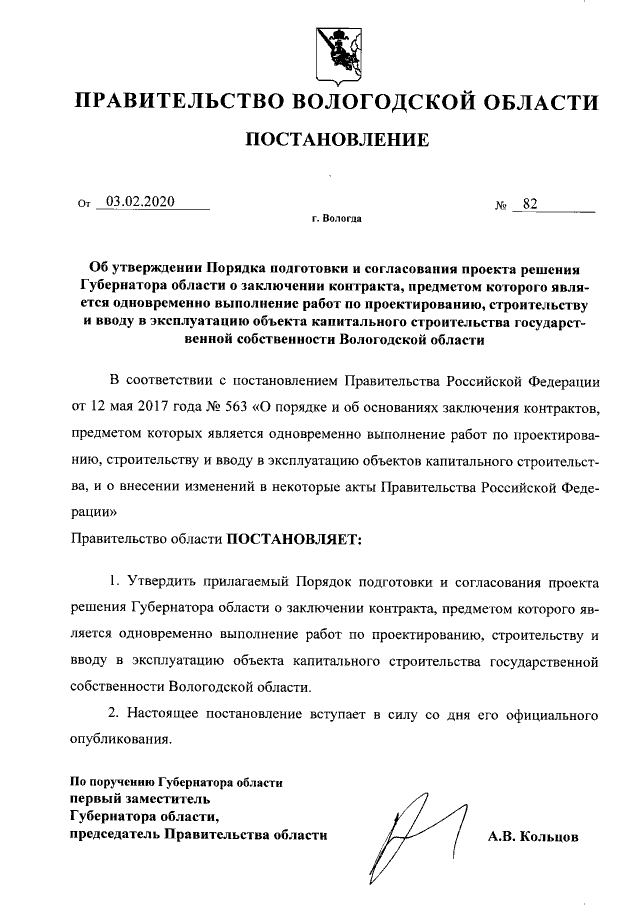 ПРАВИТЕЛЬСТВО ВОЛОГОДСКОЙ ОБЛАСТИ

ПОСТАНОВЛЕНИЕ

От 03.02.2020 № 82

г. Вологда

Об утверждении Порядка подготовки и согласования проекта решения Губернатора области о заключении контракта, предметом которого является одновременно выполнение работ по проектированию, строительству и вводу в эксплуатацию объекта капитального строительства государственной собственности Вологодской области

В соответствии с постановлением Правительства Российской Федерации от 12 мая 2017 года № 563 «О порядке и об основаниях заключения контрактов, предметом которых является одновременно выполнение работ по проектированию, строительству и вводу в эксплуатацию объектов капитального строительства, и о внесении изменений в некоторые акты Правительства Российской Федерации»

Правительство области ПОСТАНОВЛЯЕТ:

1. Утвердить прилагаемый Порядок подготовки и согласования проекта решения Губернатора области о заключении контракта, предметом которого является одновременно выполнение работ по проектированию, строительству и вводу в эксплуатацию объекта капитального строительства государственной собственности Вологодской области.

2. Настоящее постановление вступает в силу со дня его официального опубликования.

По поручению Губернатора области
первый заместитель
Губернатора области,
председатель Правительства области

А.В. Кольцов